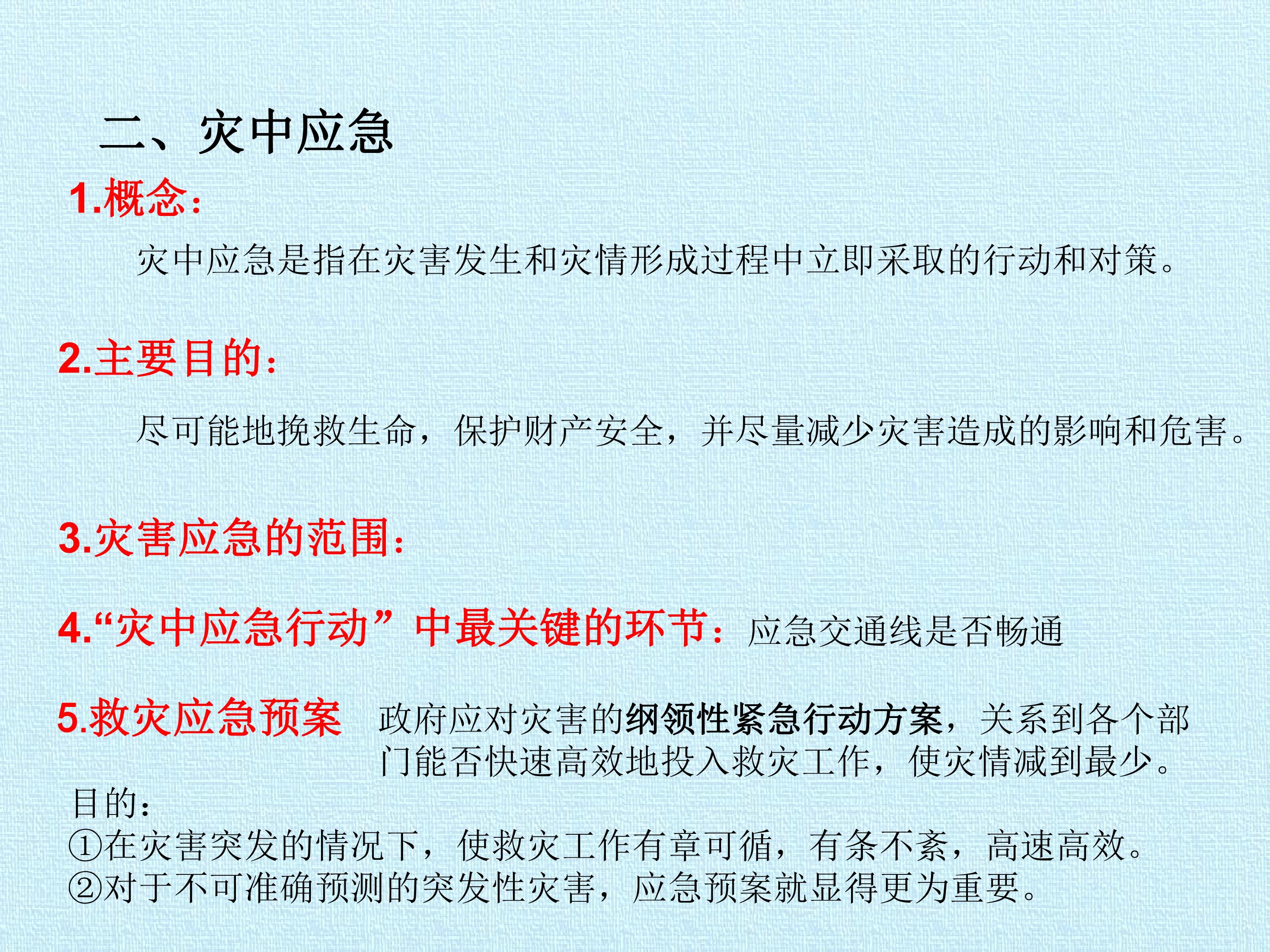 二、灾中应急

1.概念：

灾中应急是指在灾害发生和灾情形成过程中立即采取的行动和对策。

2.主要目的：

尽可能地挽救生命，保护财产安全，并尽量减少灾害造成的影响和危害。

3.灾害应急的范围：

4.“灾中应急行动”中最关键的环节：应急交通线是否畅通

5.救灾应急预案 政府应对灾害的纲领性紧急行动方案，关系到各个部门能否快速高效地投入救灾工作，使灾情减到最少。

目的：
①在灾害突发的情况下，使救灾工作有章可循，有条不紊，高速高效。
②对于不可准确预测的突发性灾害，应急预案就显得更为重要。